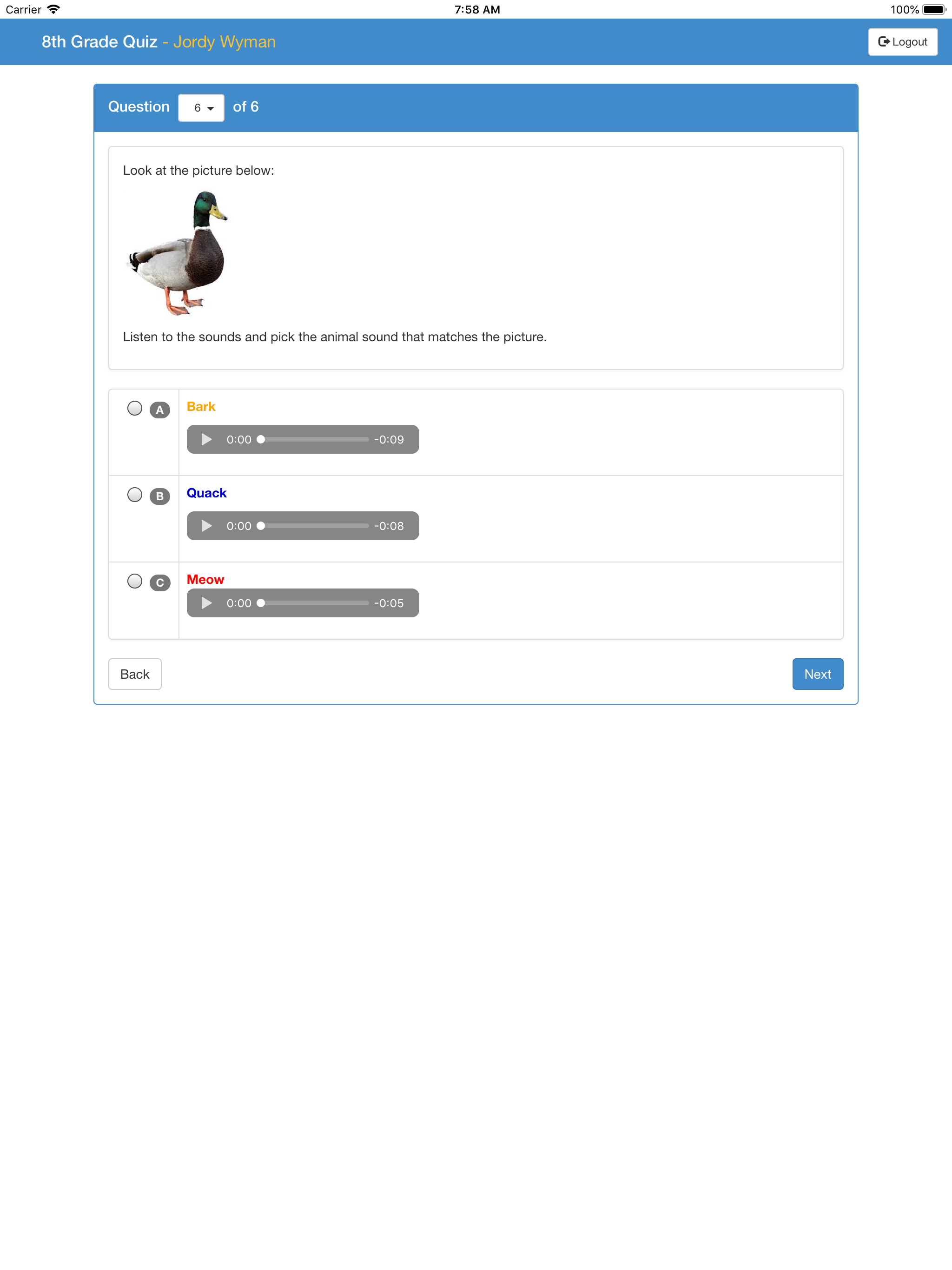 Carrier 7:58 AM 100%

8th Grade Quiz - Jordy Wyman

Logout

Question 6 of 6

Look at the picture below:

Listen to the sounds and pick the animal sound that matches the picture.

A Bark
0:00 -0:09

B Quack
0:00 -0:08

C Meow
0:00 -0:05

Back

Next